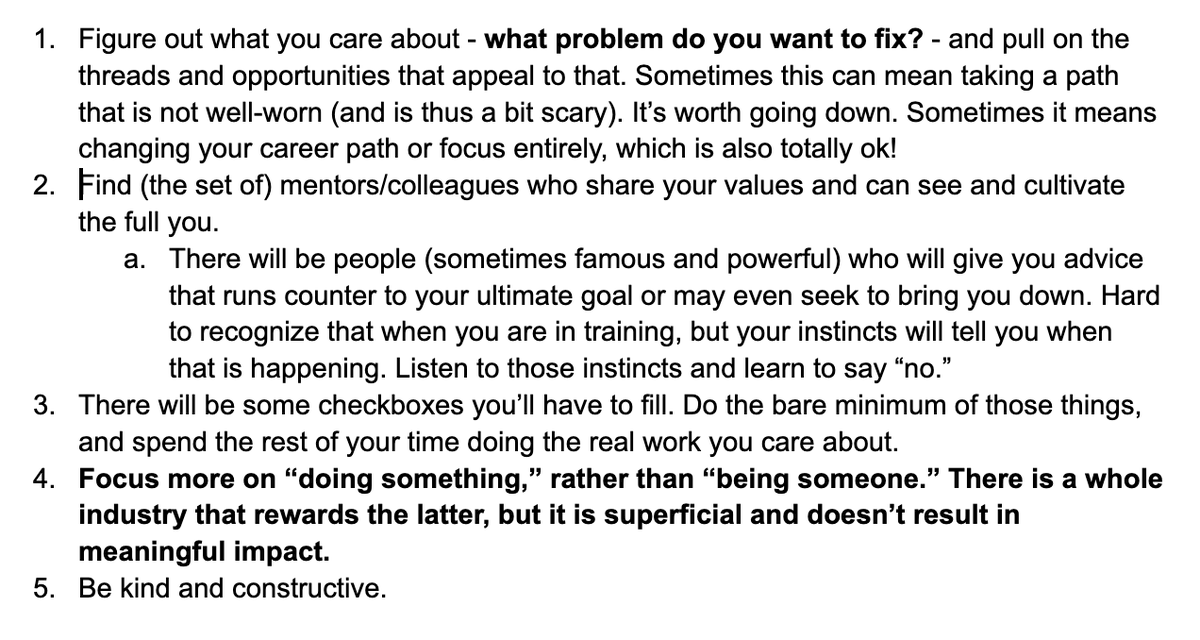 1. Figure out what you care about - what problem do you want to fix? - and pull on the threads and opportunities that appeal to that. Sometimes this can mean taking a path that is not well-worn (and is thus a bit scary). It's worth going down. Sometimes it means changing your career path or focus entirely, which is also totally ok!
2. Find (the set of) mentors/colleagues who share your values and can see and cultivate the full you.
   a. There will be people (sometimes famous and powerful) who will give you advice that runs counter to your ultimate goal or may even seek to bring you down. Hard to recognize that when you are in training, but your instincts will tell you when that is happening. Listen to those instincts and learn to say "no."
3. There will be some checkboxes you'll have to fill. Do the bare minimum of those things, and spend the rest of your time doing the real work you care about.
4. Focus more on "doing something," rather than "being someone." There is a whole industry that rewards the latter, but it is superficial and doesn't result in meaningful impact.
5. Be kind and constructive.